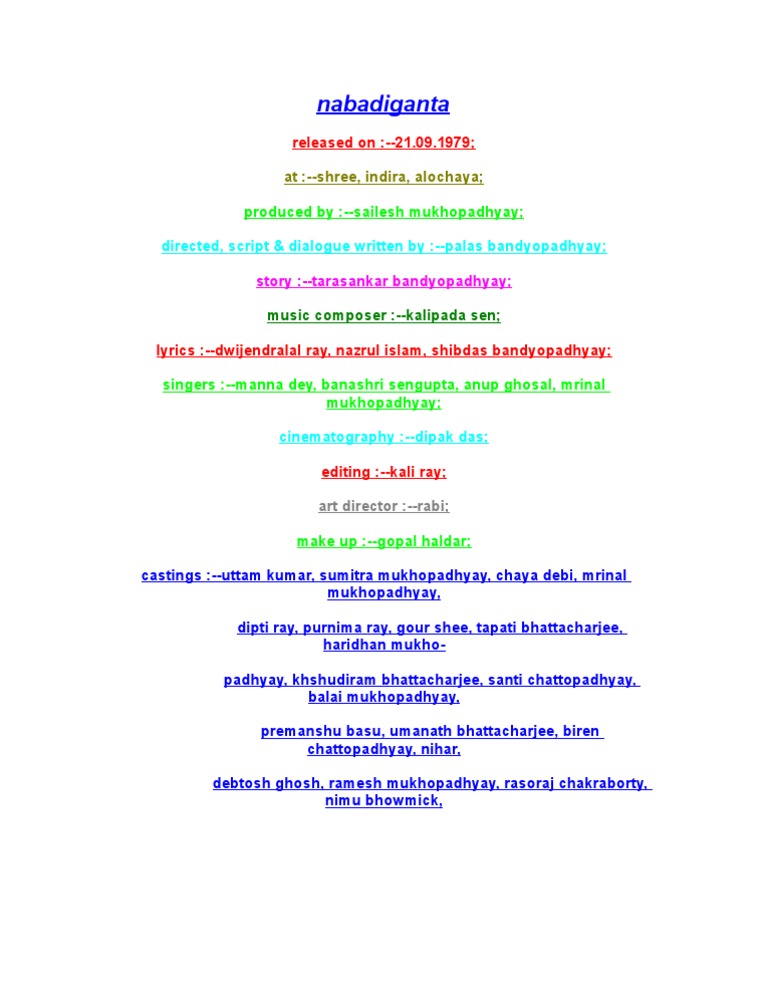 nabadiganta

released on :--21.09.1979;

at :--shree, indira, alochaya;

produced by :--sailesh mukhopadhyay;

directed, script & dialogue written by :--palas bandyopadhyay;

story :--tarasankar bandyopadhyay;

music composer :--kalipada sen;

lyrics :--dwijendralal ray, nazrul islam, shibdas bandyopadhyay;

singers :--manna dey, banashri sengupta, anup ghosal, mrinal mukhopadhyay;

cinematography :--dipak das;

editing :--kali ray;

art director :--rabi;

make up :--gopal haldar;

castings :--uttam kumar, sumitra mukhopadhyay, chaya debi, mrinal mukhopadhyay,

dipti ray, purnima ray, gour shee, tapati bhattacharjee, haridhan mukho-

padhyay, khshudiram bhattacharjee, santi chattopadhyay, balai mukhopadhyay,

premanshu basu, umanath bhattacharjee, biren chattopadhyay, nihar,

debtosh ghosh, ramesh mukhopadhyay, rasoraj chakraborty, nimu bhowmick,